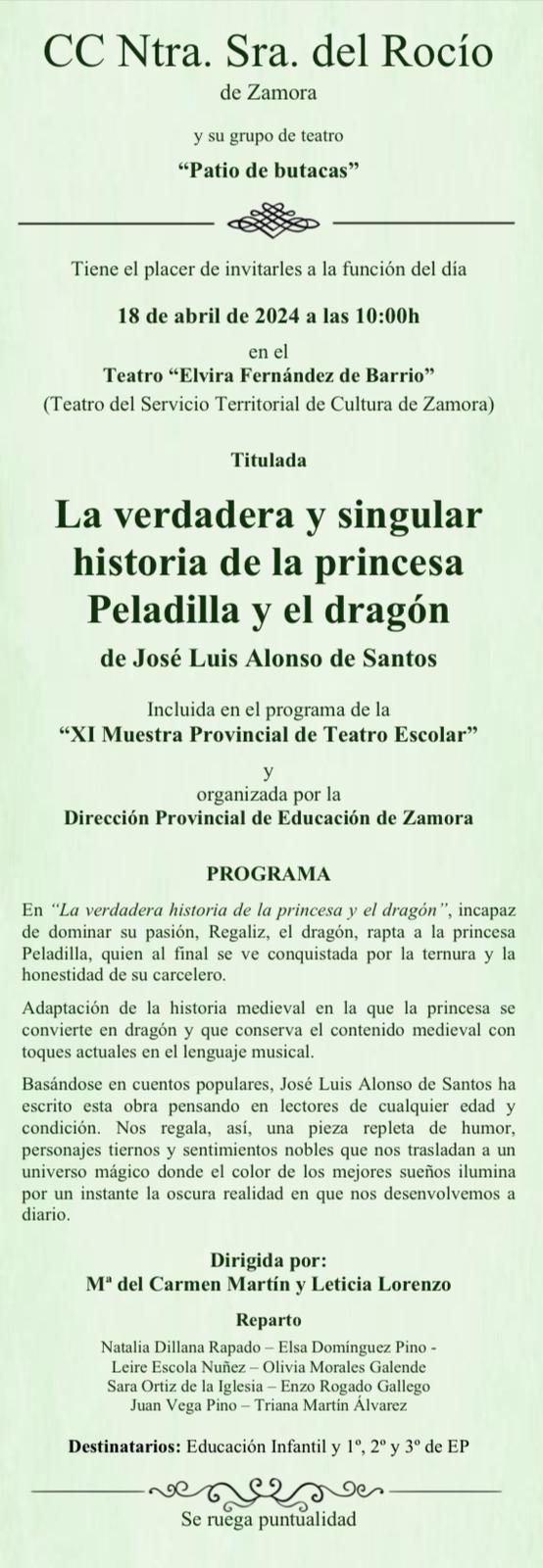 CC Ntra. Sra. del Rocío

de Zamora

y su grupo de teatro

“Patio de butacas”

Tiene el placer de invitarles a la función del día

18 de abril de 2024 a las 10:00h

en el

Teatro “Elvira Fernández de Barrio”

(Teatro del Servicio Territorial de Cultura de Zamora)

Titulada

La verdadera y singular historia de la princesa Peladilla y el dragón

de José Luis Alonso de Santos

Incluida en el programa de la

“XI Muestra Provincial de Teatro Escolar”

y

organizada por la

Dirección Provincial de Educación de Zamora

PROGRAMA

En “La verdadera historia de la princesa y el dragón”, incapaz de dominar su pasión, Regaliz, el dragón, rapta a la princesa Peladilla, quien al final se ve conquistada por la ternura y la honestidad de su carcelero.

Adaptación de la historia medieval en la que la princesa se convierte en dragón y que conserva el contenido medieval con toques actuales en el lenguaje musical.

Basándose en cuentos populares, José Luis Alonso de Santos ha escrito esta obra pensando en lectores de cualquier edad y condición. Nos regala, así, una pieza repleta de humor, personajes tiernos y sentimientos nobles que nos trasladan a un universo mágico donde el color de los mejores sueños ilumina por un instante la oscura realidad en que nos desenvolvemos a diario.

Dirigida por:

Mª del Carmen Martín y Leticia Lorenzo

Reparto

Natalia Dillana Rapado – Elsa Domínguez Pino - Leire Escola Nuñez – Olivia Morales Galende
Sara Ortiz de la Iglesia – Enzo Rogado Gallego
Juan Vega Pino – Triana Martín Álvarez

Destinatarios: Educación Infantil y 1º, 2º y 3º de EP

Se ruega puntualidad